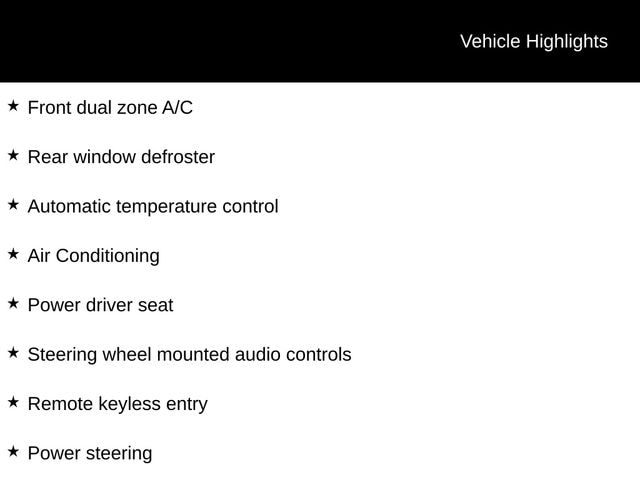 Vehicle Highlights

★ Front dual zone A/C

★ Rear window defroster

★ Automatic temperature control

★ Air Conditioning

★ Power driver seat

★ Steering wheel mounted audio controls

★ Remote keyless entry

★ Power steering